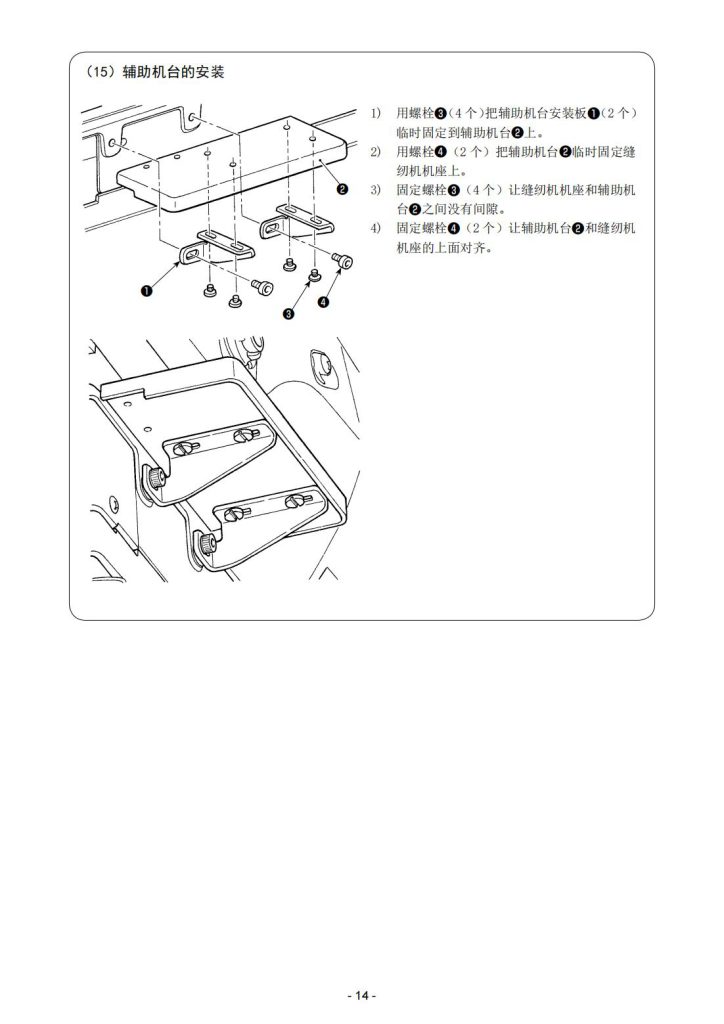 （15）辅助机台的安装

❷

❶

❸ ❹

1)　用螺栓❸（4 个）把辅助机台安装板❶（2 个）临时固定到辅助机台❷上。

2)　用螺栓❹（2 个）把辅助机台❷临时固定缝纫机机座上。

3)　固定螺栓❸（4 个）让缝纫机机座和辅助机台❷之间没有间隙。

4)　固定螺栓❹（2 个）让辅助机台❷和缝纫机机座的上面对齐。

- 14 -